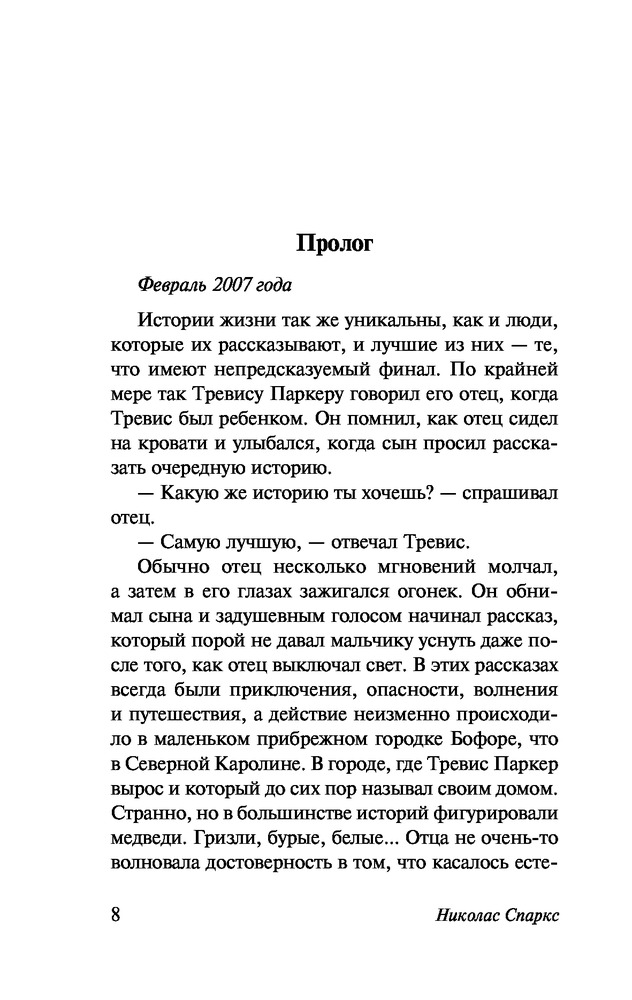 Пролог

Февраль 2007 года

Истории жизни так же уникальны, как и люди, которые их рассказывают, и лучшие из них — те, что имеют непредсказуемый финал. По крайней мере так Тревису Паркеру говорил его отец, когда Тревис был ребенком. Он помнил, как отец сидел на кровати и улыбался, когда сын просил рассказать очередную историю.

— Какую же историю ты хочешь? — спрашивал отец.

— Самую лучшую, — отвечал Тревис.

Обычно отец несколько мгновений молчал, а затем в его глазах зажигался огонек. Он обнимал сына и задушевным голосом начинал рассказ, который порой не давал мальчику уснуть даже после того, как отец выключал свет. В этих рассказах всегда были приключения, опасности, волнения и путешествия, а действие неизменно происходило в маленьком прибрежном городке Бофоре, что в Северной Каролине. В городе, где Тревис Паркер вырос и который до сих пор называл своим домом. Странно, но в большинстве историй фигурировали медведи. Гризли, бурые, белые... Отца не очень-то волновала достоверность в том, что касалось есте-

8 Николас Спаркс